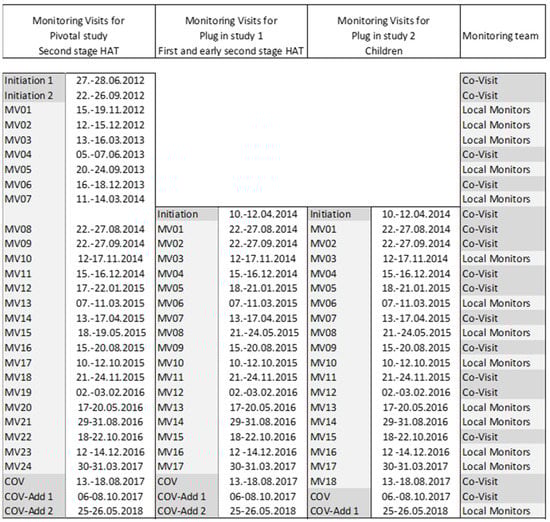 | Monitoring Visits for Pivotal study Second stage HAT | | Monitoring Visits for Plug in study 1 First and early second stage HAT | | Monitoring Visits for Plug in study 2 Children | | Monitoring team |
|---|---|---|---|---|---|---|
| Initiation 1 | 27.-28.06.2012 | | | | | Co-Visit |
| Initiation 2 | 22.-26.09.2012 | | | | | Co-Visit |
| MV01 | 15.-19.11.2012 | | | | | Local Monitors |
| MV02 | 12.-15.12.2012 | | | | | Local Monitors |
| MV03 | 13.-16.03.2013 | | | | | Local Monitors |
| MV04 | 05.-07.06.2013 | | | | | Co-Visit |
| MV05 | 20.-24.09.2013 | | | | | Local Monitors |
| MV06 | 16.-18.12.2013 | | | | | Co-Visit |
| MV07 | 11.-14.03.2014 | | | | | Local Monitors |
| | | Initiation | 10.-12.04.2014 | Initiation | 10.-12.04.2014 | Co-Visit |
| MV08 | 22.-27.08.2014 | MV01 | 22.-27.08.2014 | MV01 | 22.-27.08.2014 | Co-Visit |
| MV09 | 22.-27.09.2014 | MV02 | 22.-27.09.2014 | MV02 | 22.-27.09.2014 | Co-Visit |
| MV10 | 12-17.11.2014 | MV03 | 12-17.11.2014 | MV03 | 12-17.11.2014 | Local Monitors |
| MV11 | 15.-16.12.2014 | MV04 | 15.-16.12.2014 | MV04 | 15.-16.12.2014 | Co-Visit |
| MV12 | 17.-22.01.2015 | MV05 | 18.-21.01.2015 | MV05 | 18.-21.01.2015 | Co-Visit |
| MV13 | 07.-11.03.2015 | MV06 | 07.-11.03.2015 | MV06 | 07.-11.03.2015 | Local Monitors |
| MV14 | 13.-17.04.2015 | MV07 | 13.-17.04.2015 | MV07 | 13.-17.04.2015 | Co-Visit |
| MV15 | 18.-19.05.2015 | MV08 | 21.-24.05.2015 | MV08 | 21.-24.05.2015 | Local Monitors |
| MV16 | 15.-20.08.2015 | MV09 | 15.-20.08.2015 | MV09 | 15.-20.08.2015 | Co-Visit |
| MV17 | 10.-12.10.2015 | MV10 | 10.-12.10.2015 | MV10 | 10.-12.10.2015 | Local Monitors |
| MV18 | 21.-24.11.2015 | MV11 | 21.-24.11.2015 | MV11 | 21.-24.11.2015 | Co-Visit |
| MV19 | 02.-03.02.2016 | MV12 | 02.-03.02.2016 | MV12 | 02.-03.02.2016 | Co-Visit |
| MV20 | 17-20.05.2016 | MV13 | 17-20.05.2016 | MV13 | 17-20.05.2016 | Local Monitors |
| MV21 | 29-31.08.2016 | MV14 | 29-31.08.2016 | MV14 | 29-31.08.2016 | Local Monitors |
| MV22 | 18-22.10.2016 | MV15 | 18-22.10.2016 | MV15 | 18-22.10.2016 | Co-Visit |
| MV23 | 12 -14.12.2016 | MV16 | 12 -14.12.2016 | MV16 | 12 -14.12.2016 | Local Monitors |
| MV24 | 30-31.03.2017 | MV17 | 30-31.03.2017 | MV17 | 30-31.03.2017 | Local Monitors |
| COV | 13.-18.08.2017 | COV | 13.-18.08.2017 | MV18 | 13.-18.08.2017 | Co-Visit |
| COV-Add 1 | 06-08.10.2017 | COV-Add 1 | 06-08.10.2017 | COV | 06.-08.10.2017 | Co-Visit |
| COV-Add 2 | 25-26.05.2018 | COV-Add 2 | 25-26.05.2018 | COV-Add 1 | 25-26.05.2018 | Local Monitors |